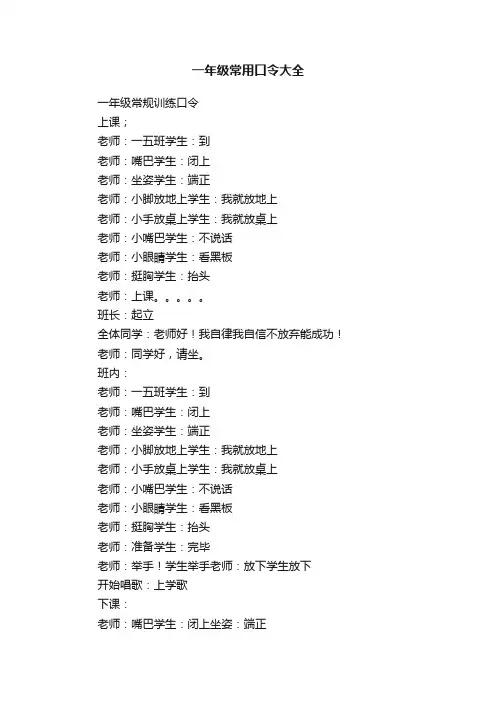 一年级常用口令大全

一年级常规训练口令
上课；
老师：一五班学生：到
老师：嘴巴学生：闭上
老师：坐姿学生：端正
老师：小脚放地上学生：我就放地上
老师：小手放桌上学生：我就放桌上
老师：小嘴巴学生：不说话
老师：小眼睛学生：看黑板
老师：挺胸学生：抬头
老师：上课。。。。。
班长：起立
全体同学：老师好！我自律我自信不放弃能成功！
老师：同学好，请坐。
班内：
老师：一五班学生：到
老师：嘴巴学生：闭上
老师：坐姿学生：端正
老师：小脚放地上学生：我就放地上
老师：小手放桌上学生：我就放桌上
老师：小嘴巴学生：不说话
老师：小眼睛学生：看黑板
老师：挺胸学生：抬头
老师：准备学生：完毕
老师：举手！学生举手老师：放下学生放下
开始唱歌：上学歌
下课：
老师：嘴巴学生：闭上坐姿：端正